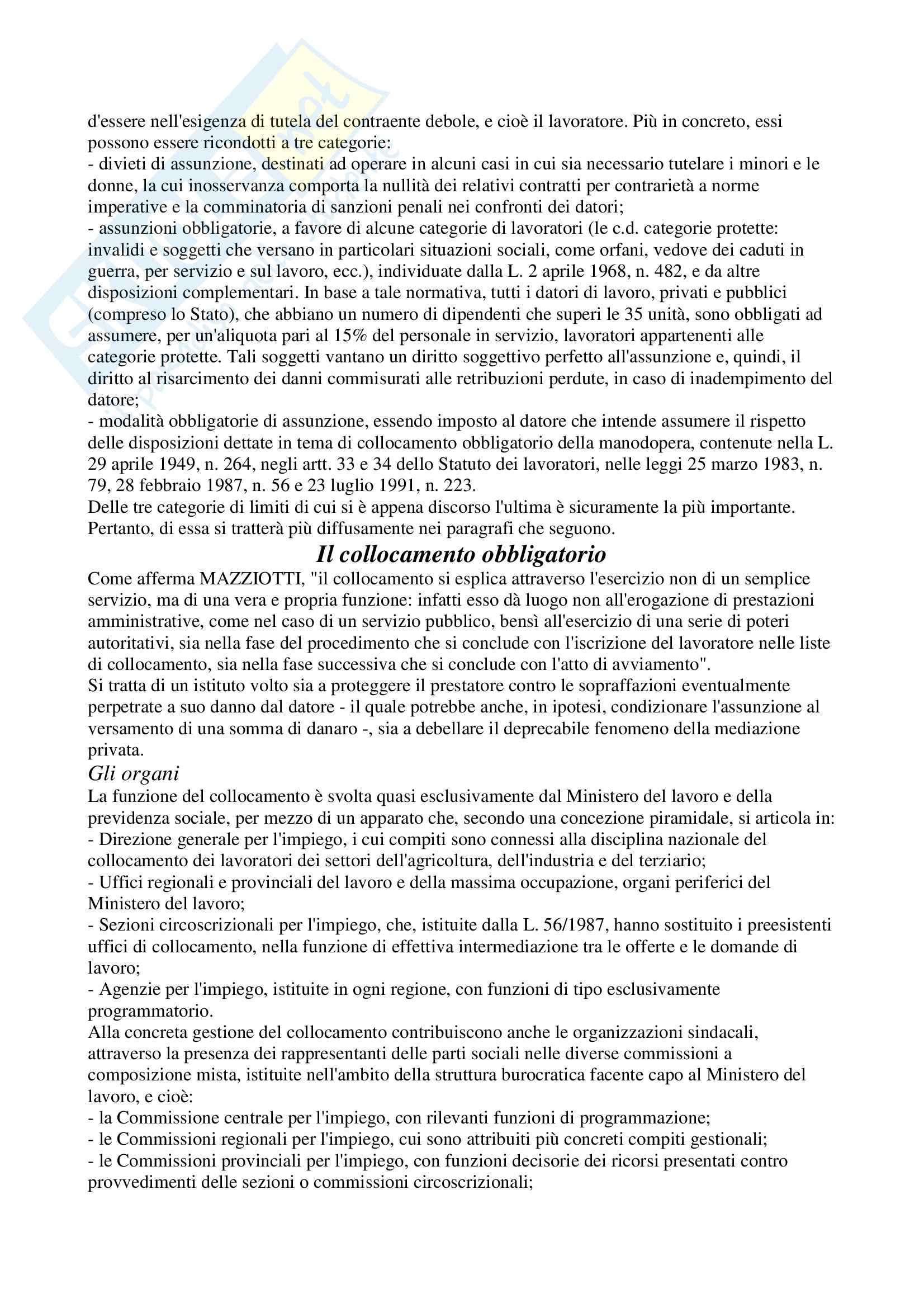 d'essere nell'esigenza di tutela del contraente debole, e cioè il lavoratore. Più in concreto, essi possono essere ricondotti a tre categorie:
- divieti di assunzione, destinati ad operare in alcuni casi in cui sia necessario tutelare i minori e le donne, la cui inosservanza comporta la nullità dei relativi contratti per contrarietà a norme imperative e la comminatoria di sanzioni penali nei confronti dei datori;
- assunzioni obbligatorie, a favore di alcune categorie di lavoratori (le c.d. categorie protette: invalidi e soggetti che versano in particolari situazioni sociali, come orfani, vedove dei caduti in guerra, per servizio e sul lavoro, ecc.), individuate dalla L. 2 aprile 1968, n. 482, e da altre disposizioni complementari. In base a tale normativa, tutti i datori di lavoro, privati e pubblici (compreso lo Stato), che abbiano un numero di dipendenti che superi le 35 unità, sono obbligati ad assumere, per un'aliquota pari al 15% del personale in servizio, lavoratori appartenenti alle categorie protette. Tali soggetti vantano un diritto soggettivo perfetto all'assunzione e, quindi, il diritto al risarcimento dei danni commisurati alle retribuzioni perdute, in caso di inadempimento del datore;
- modalità obbligatorie di assunzione, essendo imposto al datore che intende assumere il rispetto delle disposizioni dettate in tema di collocamento obbligatorio della manodopera, contenute nella L. 29 aprile 1949, n. 264, negli artt. 33 e 34 dello Statuto dei lavoratori, nelle leggi 25 marzo 1983, n. 79, 28 febbraio 1987, n. 56 e 23 luglio 1991, n. 223.
Delle tre categorie di limiti di cui si è appena discorso l'ultima è sicuramente la più importante. Pertanto, di essa si tratterà più diffusamente nei paragrafi che seguono.

Il collocamento obbligatorio

Come afferma MAZZIOTTI, "il collocamento si esplica attraverso l'esercizio non di un semplice servizio, ma di una vera e propria funzione: infatti esso dà luogo non all'erogazione di prestazioni amministrative, come nel caso di un servizio pubblico, bensì all'esercizio di una serie di poteri autoritativi, sia nella fase del procedimento che si conclude con l'iscrizione del lavoratore nelle liste di collocamento, sia nella fase successiva che si conclude con l'atto di avviamento".
Si tratta di un istituto volto sia a proteggere il prestatore contro le sopraffazioni eventualmente perpetrate a suo danno dal datore - il quale potrebbe anche, in ipotesi, condizionare l'assunzione al versamento di una somma di danaro -, sia a debellare il deprecabile fenomeno della mediazione privata.

Gli organi

La funzione del collocamento è svolta quasi esclusivamente dal Ministero del lavoro e della previdenza sociale, per mezzo di un apparato che, secondo una concezione piramidale, si articola in:
- Direzione generale per l'impiego, i cui compiti sono connessi alla disciplina nazionale del collocamento dei lavoratori dei settori dell'agricoltura, dell'industria e del terziario;
- Uffici regionali e provinciali del lavoro e della massima occupazione, organi periferici del Ministero del lavoro;
- Sezioni circoscrizionali per l'impiego, che, istituite dalla L. 56/1987, hanno sostituito i preesistenti uffici di collocamento, nella funzione di effettiva intermediazione tra le offerte e le domande di lavoro;
- Agenzie per l'impiego, istituite in ogni regione, con funzioni di tipo esclusivamente programmatorio.
Alla concreta gestione del collocamento contribuiscono anche le organizzazioni sindacali, attraverso la presenza dei rappresentanti delle parti sociali nelle diverse commissioni a composizione mista, istituite nell'ambito della struttura burocratica facente capo al Ministero del lavoro, e cioè:
- la Commissione centrale per l'impiego, con rilevanti funzioni di programmazione;
- le Commissioni regionali per l'impiego, cui sono attribuiti più concreti compiti gestionali;
- le Commissioni provinciali per l'impiego, con funzioni decisorie dei ricorsi presentati contro provvedimenti delle sezioni o commissioni circoscrizionali;